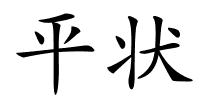 平状